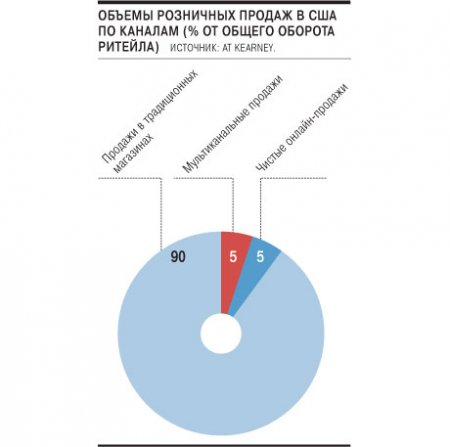 ОБЪЕМЫ РОЗНИЧНЫХ ПРОДАЖ В США ПО КАНАЛАМ (% ОТ ОБЩЕГО ОБОРОТА РИТЕЙЛА) ИСТОЧНИК: AT KEARNEY.

Продажи в традиционных магазинах

Мультиканальные продажи

Чистые онлайн-продажи

90

5

5